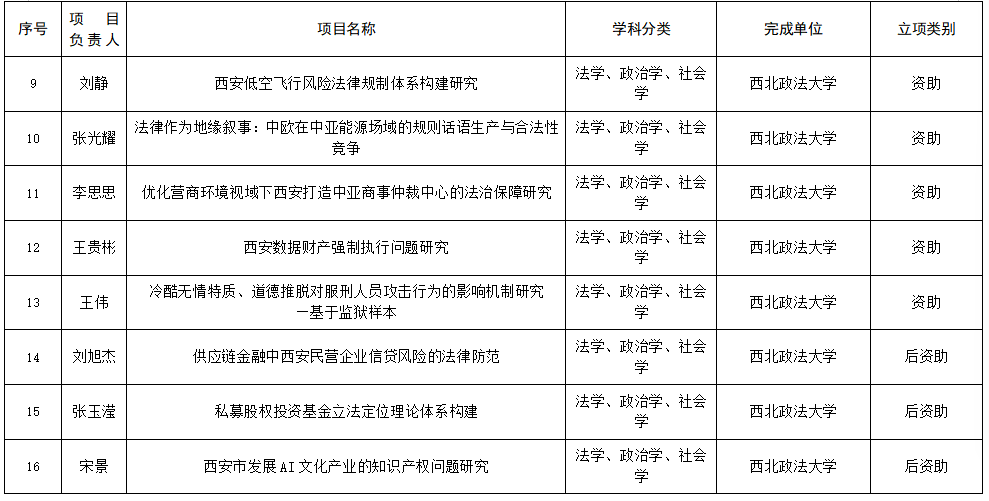 | 序号 | 项目负责人 | 项目名称 | 学科分类 | 完成单位 | 立项类别 |
|---|---|---|---|---|---|
| 9 | 刘静 | 西安低空飞行风险法律规制体系构建研究 | 法学、政治学、社会学 | 西北政法大学 | 资助 |
| 10 | 张光耀 | 法律作为地缘叙事：中欧在中亚能源场域的规则话语生产与合法性竞争 | 法学、政治学、社会学 | 西北政法大学 | 资助 |
| 11 | 李思思 | 优化营商环境视域下西安打造中亚商事仲裁中心的法治保障研究 | 法学、政治学、社会学 | 西北政法大学 | 资助 |
| 12 | 王贵彬 | 西安数据财产强制执行问题研究 | 法学、政治学、社会学 | 西北政法大学 | 资助 |
| 13 | 王伟 | 冷酷无情特质、道德推脱对服刑人员攻击行为的影响机制研究—基于监狱样本 | 法学、政治学、社会学 | 西北政法大学 | 资助 |
| 14 | 刘旭杰 | 供应链金融中西安民营企业信贷风险的法律防范 | 法学、政治学、社会学 | 西北政法大学 | 后资助 |
| 15 | 张玉滢 | 私募股权投资基金立法定位理论体系构建 | 法学、政治学、社会学 | 西北政法大学 | 后资助 |
| 16 | 宋景 | 西安市发展AI文化产业的知识产权问题研究 | 法学、政治学、社会学 | 西北政法大学 | 后资助 |